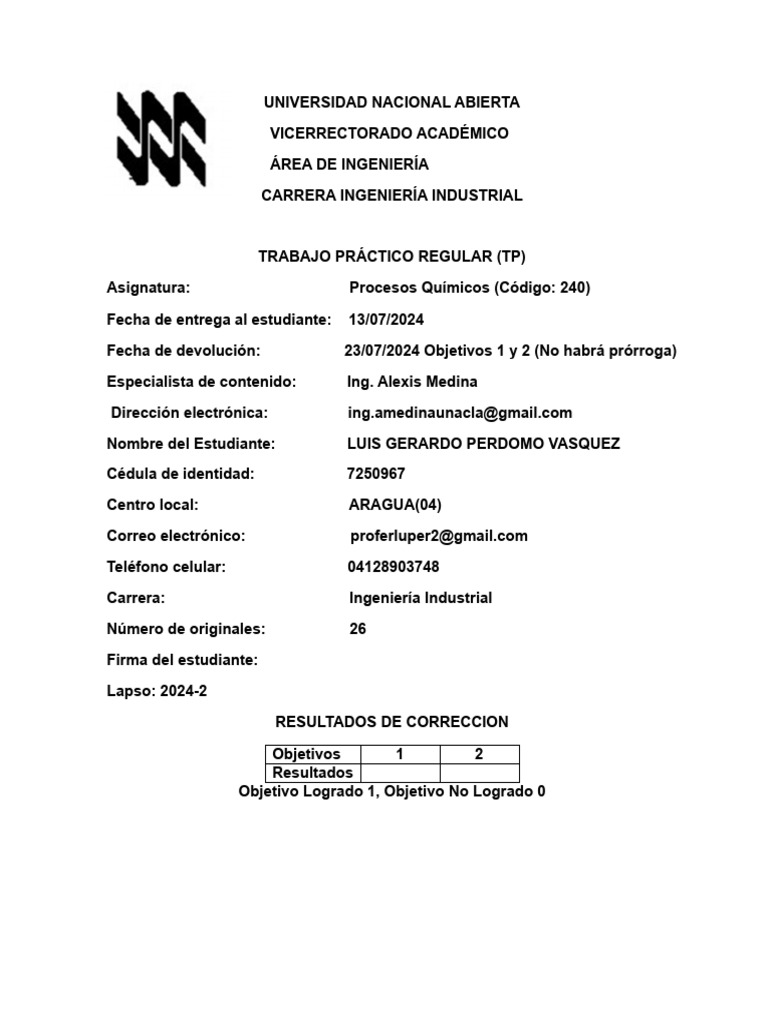 UNIVERSIDAD NACIONAL ABIERTA
VICERRECTORADO ACADÉMICO
ÁREA DE INGENIERÍA
CARRERA INGENIERÍA INDUSTRIAL

TRABAJO PRÁCTICO REGULAR (TP)

Asignatura: Procesos Químicos (Código: 240)

Fecha de entrega al estudiante: 13/07/2024

Fecha de devolución: 23/07/2024 Objetivos 1 y 2 (No habrá prórroga)

Especialista de contenido: Ing. Alexis Medina

Dirección electrónica: ing.amedinaunacla@gmail.com

Nombre del Estudiante: LUIS GERARDO PERDOMO VASQUEZ

Cédula de identidad: 7250967

Centro local: ARAGUA(04)

Correo electrónico: proferluper2@gmail.com

Teléfono celular: 04128903748

Carrera: Ingeniería Industrial

Número de originales: 26

Firma del estudiante:

Lapso: 2024-2

RESULTADOS DE CORRECCION

| Objetivos | 1 | 2 |
|---|---|---|
| Resultados | | |

Objetivo Logrado 1, Objetivo No Logrado 0